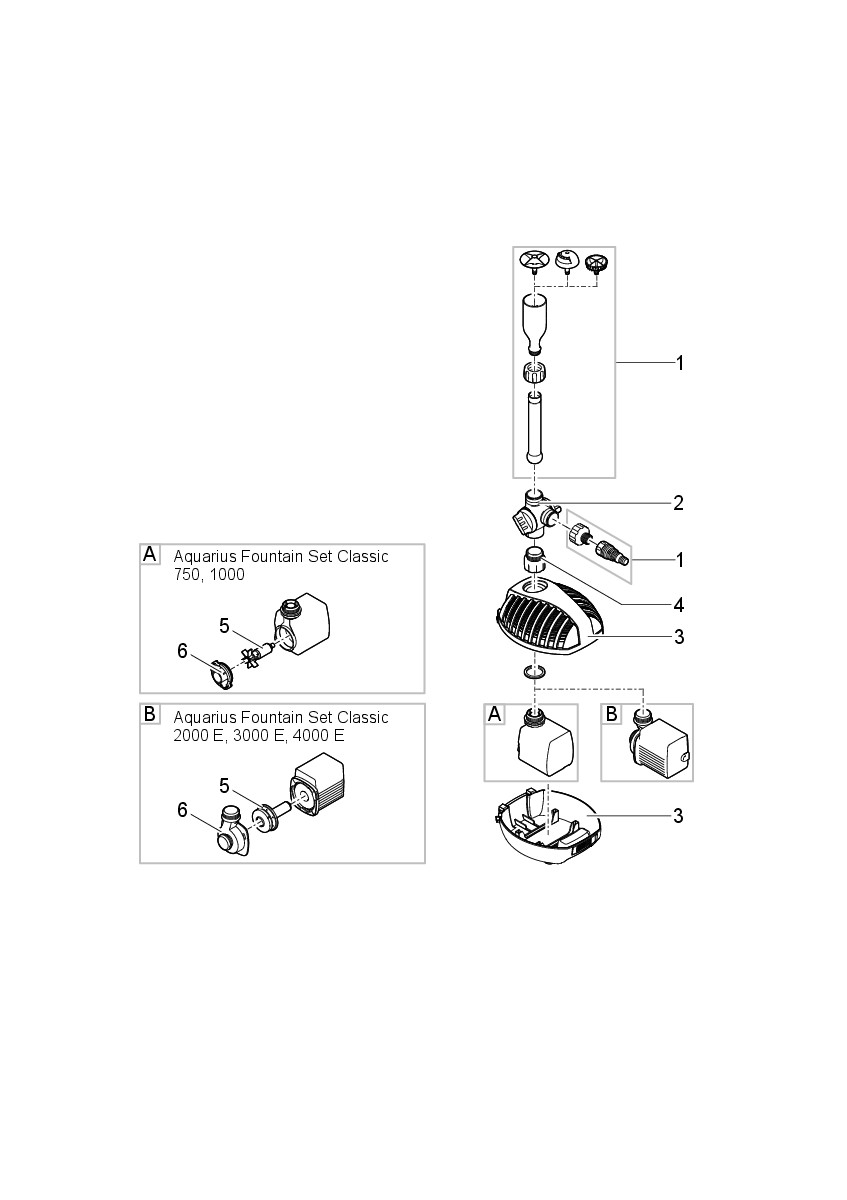 A Aquarius Fountain Set Classic 750, 1000

5

6

B Aquarius Fountain Set Classic 2000 E, 3000 E, 4000 E

5

6

1

2

1

4

3

A

B

3